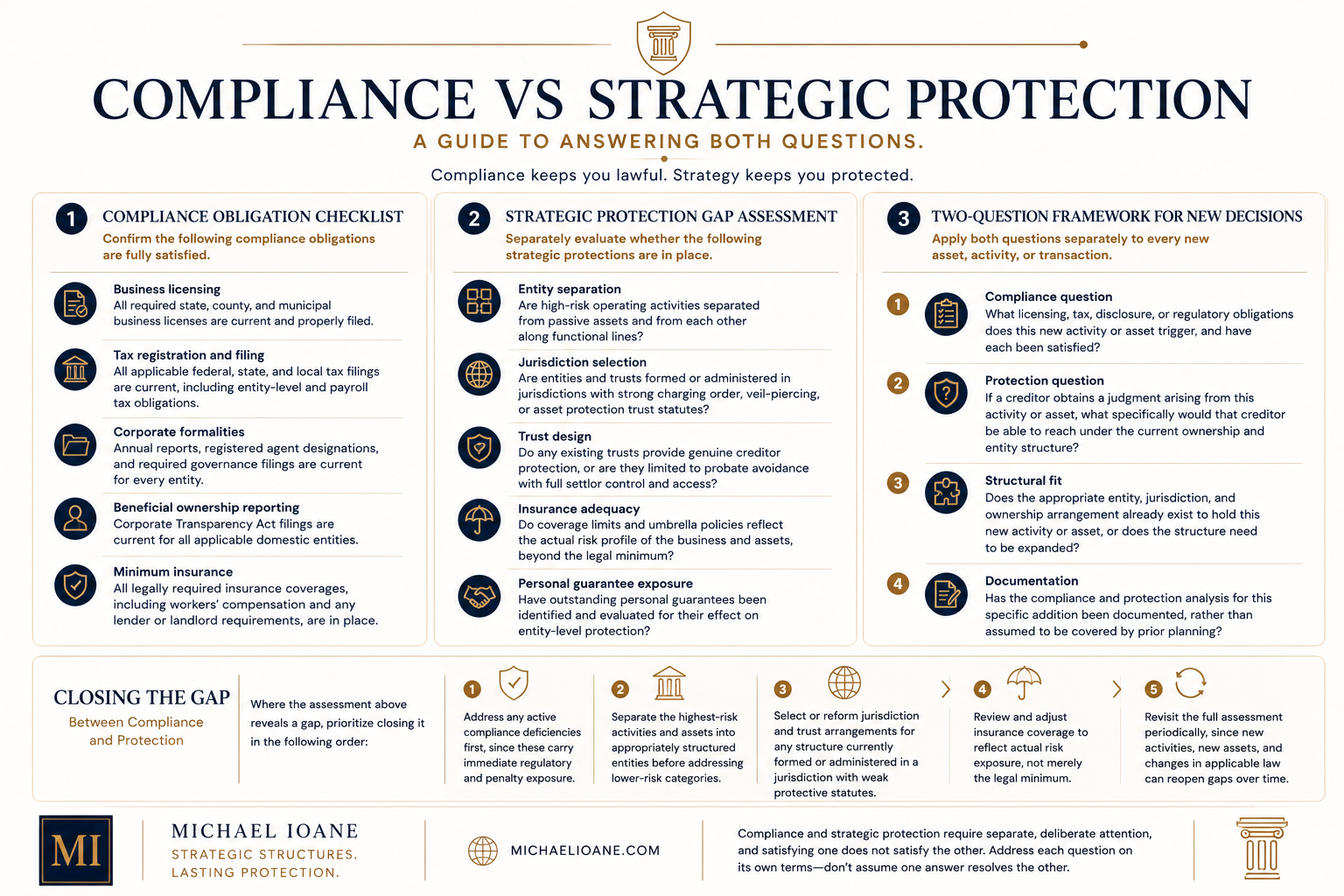 COMPLIANCE VS STRATEGIC PROTECTION

A GUIDE TO ANSWERING BOTH QUESTIONS.

Compliance keeps you lawful. Strategy keeps you protected.

1 COMPLIANCE OBLIGATION CHECKLIST

Confirm the following compliance obligations are fully satisfied.

Business licensing
All required state, county, and municipal business licenses are current and properly filed.

Tax registration and filing
All applicable federal, state, and local tax filings are current, including entity-level and payroll tax obligations.

Corporate formalities
Annual reports, registered agent designations, and required governance filings are current for every entity.

Beneficial ownership reporting
Corporate Transparency Act filings are current for all applicable domestic entities.

Minimum insurance
All legally required insurance coverages, including workers' compensation and any lender or landlord requirements, are in place.

2 STRATEGIC PROTECTION GAP ASSESSMENT

Separately evaluate whether the following strategic protections are in place.

Entity separation
Are high-risk operating activities separated from passive assets and from each other along functional lines?

Jurisdiction selection
Are entities and trusts formed or administered in jurisdictions with strong charging order, veil-piercing, or asset protection trust statutes?

Trust design
Do any existing trusts provide genuine creditor protection, or are they limited to probate avoidance with full settlor control and access?

Insurance adequacy
Do coverage limits and umbrella policies reflect the actual risk profile of the business and assets, beyond the legal minimum?

Personal guarantee exposure
Have outstanding personal guarantees been identified and evaluated for their effect on entity-level protection?

3 TWO-QUESTION FRAMEWORK FOR NEW DECISIONS

Apply both questions separately to every new asset, activity, or transaction.

1 Compliance question
What licensing, tax, disclosure, or regulatory obligations does this new activity or asset trigger, and have each been satisfied?

2 Protection question
If a creditor obtains a judgment arising from this activity or asset, what specifically would that creditor be able to reach under the current ownership and entity structure?

3 Structural fit
Does the appropriate entity, jurisdiction, and ownership arrangement already exist to hold this new activity or asset, or does the structure need to be expanded?

4 Documentation
Has the compliance and protection analysis for this specific addition been documented, rather than assumed to be covered by prior planning?

CLOSING THE GAP
Between Compliance and Protection

Where the assessment above reveals a gap, prioritize closing it in the following order:

1 Address any active compliance deficiencies first, since these carry immediate regulatory and penalty exposure.

2 Separate the highest-risk activities and assets into appropriately structured entities before addressing lower-risk categories.

3 Select or reform jurisdiction and trust arrangements for any structure currently formed or administered in a jurisdiction with weak protective statutes.

4 Review and adjust insurance coverage to reflect actual risk exposure, not merely the legal minimum.

5 Revisit the full assessment periodically, since new activities, new assets, and changes in applicable law can reopen gaps over time.

MI

MICHAEL IOANE
STRATEGIC STRUCTURES.
LASTING PROTECTION.

MICHAELIOANE.COM

Compliance and strategic protection require separate, deliberate attention, and satisfying one does not satisfy the other. Address each question on its own terms—don't assume one answer resolves the other.